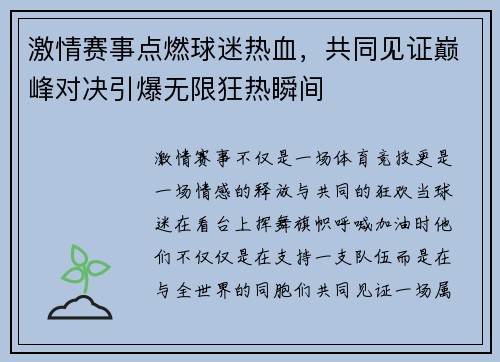 激情赛事点燃球迷热血，共同见证巅峰对决引爆无限狂热瞬间

激情赛事不仅是一场体育竞技更是一场情感的释放与共同的狂欢当球迷在看台上挥舞旗帜呼喊加油时他们不仅仅是在支持一支队伍而是在与全世界的同胞们共同见证一场属